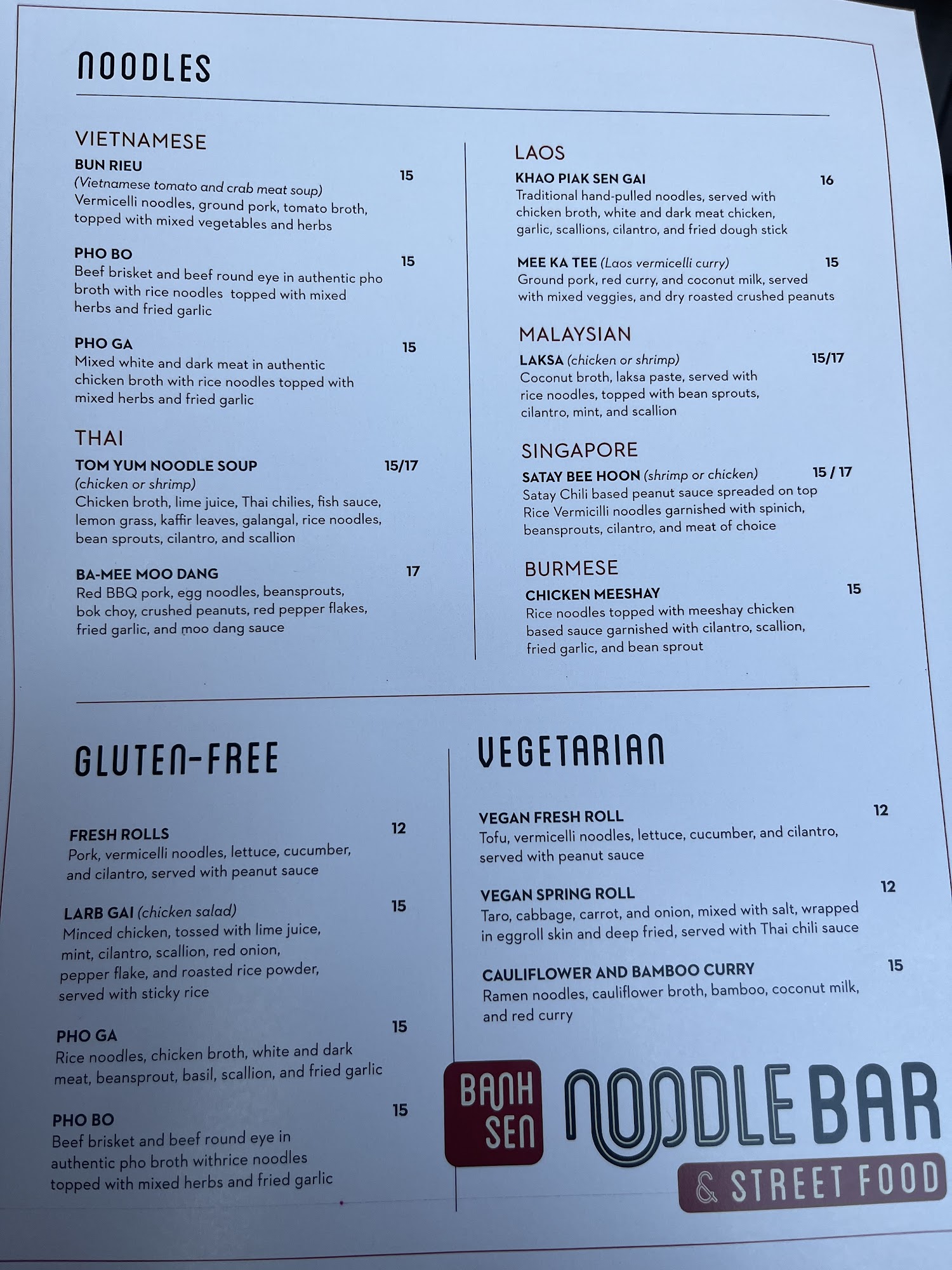 NOODLES

VIETNAMESE

BUN RIEU 15
(Vietnamese tomato and crab meat soup)
Vermicelli noodles, ground pork, tomato broth, topped with mixed vegetables and herbs

PHO BO 15
Beef brisket and beef round eye in authentic pho broth with rice noodles topped with mixed herbs and fried garlic

PHO GA 15
Mixed white and dark meat in authentic chicken broth with rice noodles topped with mixed herbs and fried garlic

THAI

TOM YUM NOODLE SOUP 15/17
(chicken or shrimp)
Chicken broth, lime juice, Thai chilies, fish sauce, lemon grass, kaffir leaves, galangal, rice noodles, bean sprouts, cilantro, and scallion

BA-MEE MOO DANG 17
Red BBQ pork, egg noodles, beansprouts, bok choy, crushed peanuts, red pepper flakes, fried garlic, and moo dang sauce

LAOS

KHAO PIAK SEN GAI 16
Traditional hand-pulled noodles, served with chicken broth, white and dark meat chicken, garlic, scallions, cilantro, and fried dough stick

MEE KA TEE (Laos vermicelli curry) 15
Ground pork, red curry, and coconut milk, served with mixed veggies, and dry roasted crushed peanuts

MALAYSIAN

LAKSA (chicken or shrimp) 15/17
Coconut broth, laksa paste, served with rice noodles, topped with bean sprouts, cilantro, mint, and scallion

SINGAPORE

SATAY BEE HOON (shrimp or chicken) 15 / 17
Satay Chili based peanut sauce spreaded on top Rice Vermicilli noodles garnished with spinich, beansprouts, cilantro, and meat of choice

BURMESE

CHICKEN MEESHAY 15
Rice noodles topped with meeshay chicken based sauce garnished with cilantro, scallion, fried garlic, and bean sprout

GLUTEN-FREE

FRESH ROLLS 12
Pork, vermicelli noodles, lettuce, cucumber, and cilantro, served with peanut sauce

LARB GAI (chicken salad) 15
Minced chicken, tossed with lime juice, mint, cilantro, scallion, red onion, pepper flake, and roasted rice powder, served with sticky rice

PHO GA 15
Rice noodles, chicken broth, white and dark meat, beansprout, basil, scallion, and fried garlic

PHO BO 15
Beef brisket and beef round eye in authentic pho broth withrice noodles topped with mixed herbs and fried garlic

VEGETARIAN

VEGAN FRESH ROLL 12
Tofu, vermicelli noodles, lettuce, cucumber, and cilantro, served with peanut sauce

VEGAN SPRING ROLL 12
Taro, cabbage, carrot, and onion, mixed with salt, wrapped in eggroll skin and deep fried, served with Thai chili sauce

CAULIFLOWER AND BAMBOO CURRY 15
Ramen noodles, cauliflower broth, bamboo, coconut milk, and red curry

BANH SEN
NOODLE BAR
& STREET FOOD